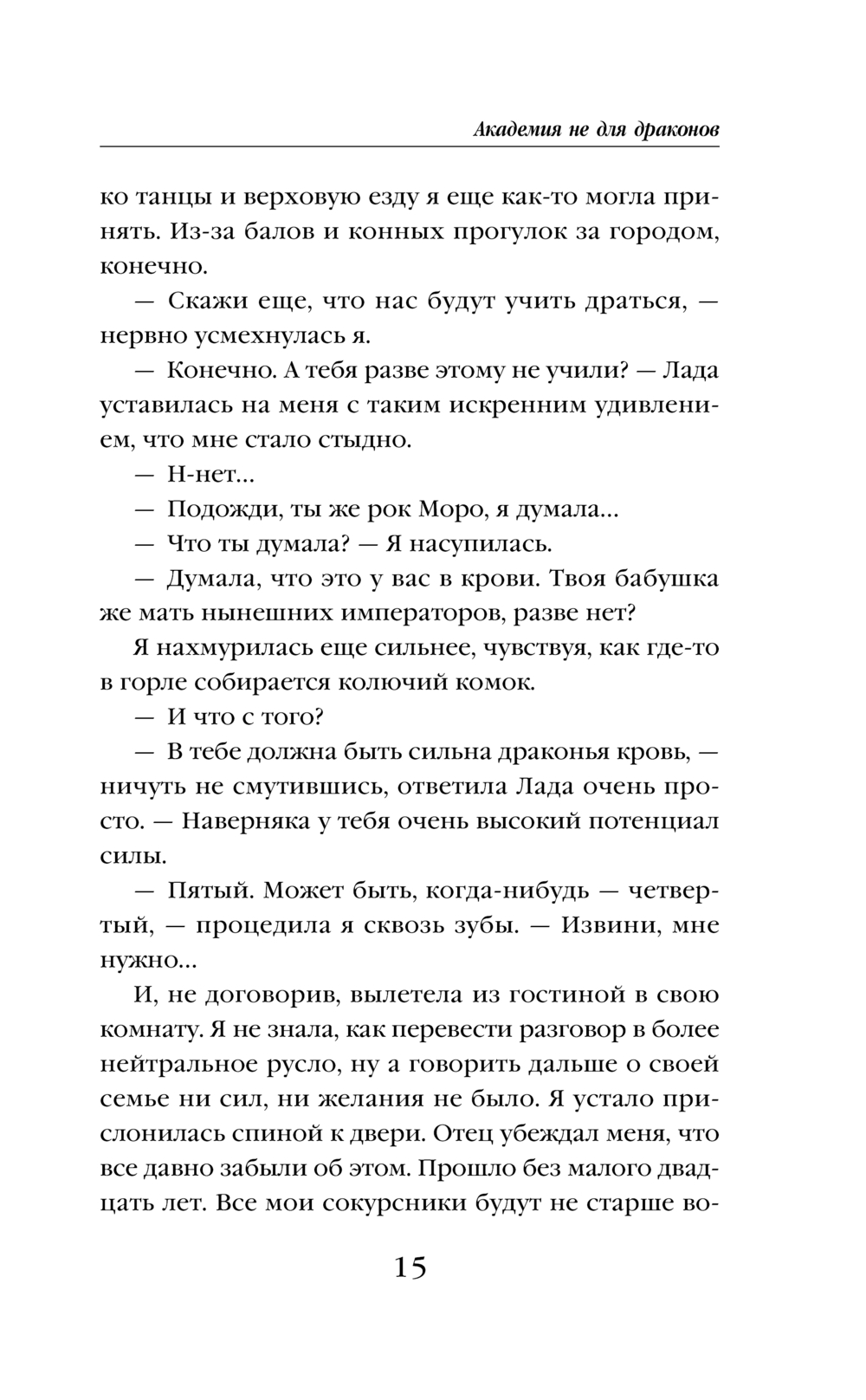 Академия не для драконов

ко танцы и верховую езду я еще как-то могла принять. Из-за балов и конных прогулок за городом, конечно.

— Скажи еще, что нас будут учить драться, — нервно усмехнулась я.

— Конечно. А тебя разве этому не учили? — Лада уставилась на меня с таким искренним удивлением, что мне стало стыдно.

— Н-нет...

— Подожди, ты же рок Моро, я думала...

— Что ты думала? — Я насупилась.

— Думала, что это у вас в крови. Твоя бабушка же мать нынешних императоров, разве нет?

Я нахмурилась еще сильнее, чувствуя, как где-то в горле собирается колючий комок.

— И что с того?

— В тебе должна быть сильна драконья кровь, — ничуть не смутившись, ответила Лада очень просто. — Наверняка у тебя очень высокий потенциал силы.

— Пятый. Может быть, когда-нибудь — четвертый, — процедила я сквозь зубы. — Извини, мне нужно...

И, не договорив, вылетела из гостиной в свою комнату. Я не знала, как перевести разговор в более нейтральное русло, ну а говорить дальше о своей семье ни сил, ни желания не было. Я устало прислонилась спиной к двери. Отец убеждал меня, что все давно забыли об этом. Прошло без малого двадцать лет. Все мои сокурсники будут не старше во-

15